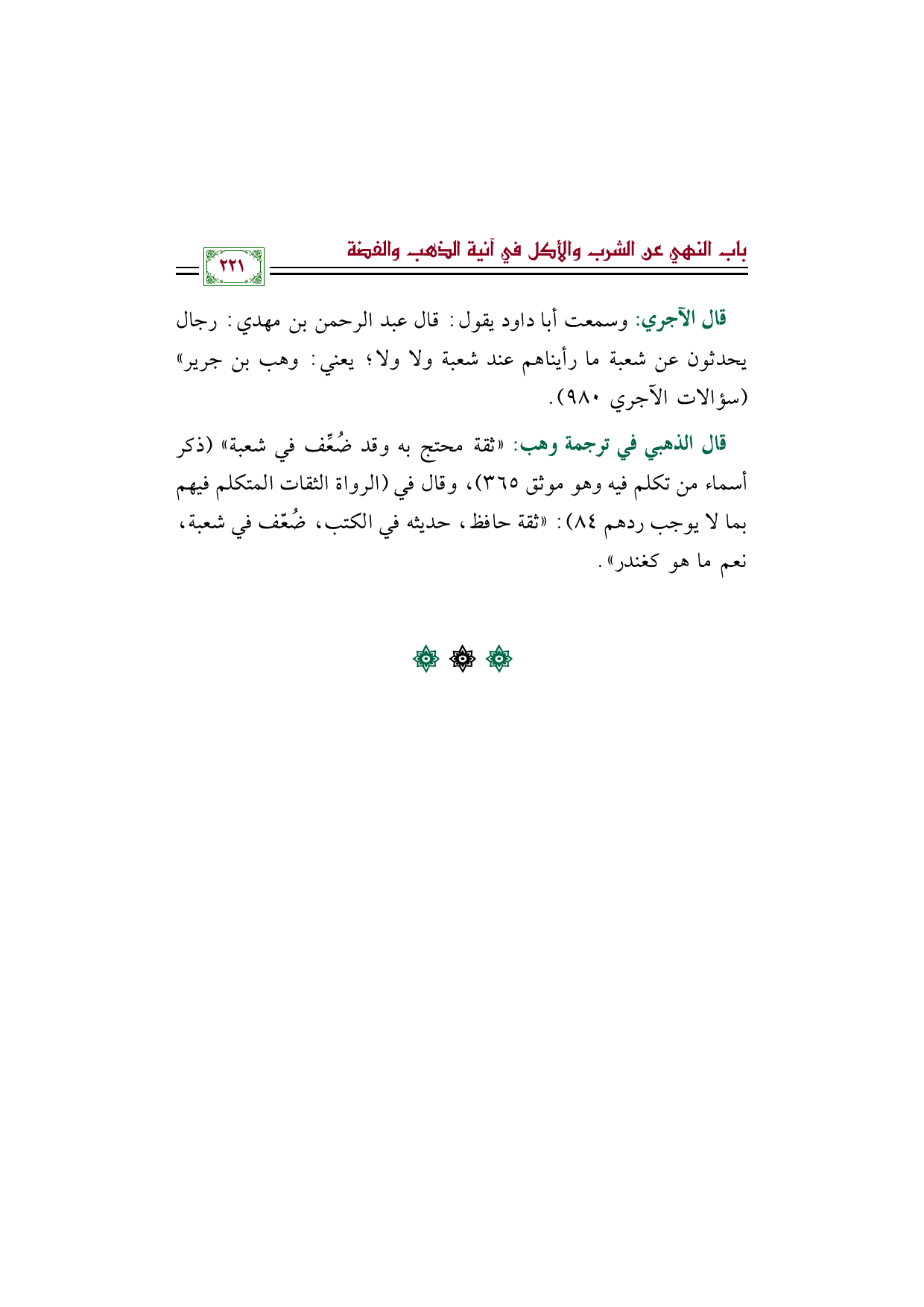 باب النهي عن الشرب والأكل في آنية الذهب والفضة

٢٢١

قال الآجري: وسمعت أبا داود يقول: قال عبد الرحمن بن مهدي: رجال يحدثون عن شعبة ما رأيناهم عند شعبة ولا ولا؛ يعني: وهب بن جرير» (سؤالات الآجري ٩٨٠).

قال الذهبي في ترجمة وهب: «ثقة محتج به وقد ضُعِّف في شعبة» (ذكر أسماء من تكلم فيه وهو موثق ٣٦٥)، وقال في (الرواة الثقات المتكلم فيهم بما لا يوجب ردهم ٨٤): «ثقة حافظ، حديثه في الكتب، ضُعّف في شعبة، نعم ما هو كغندر».